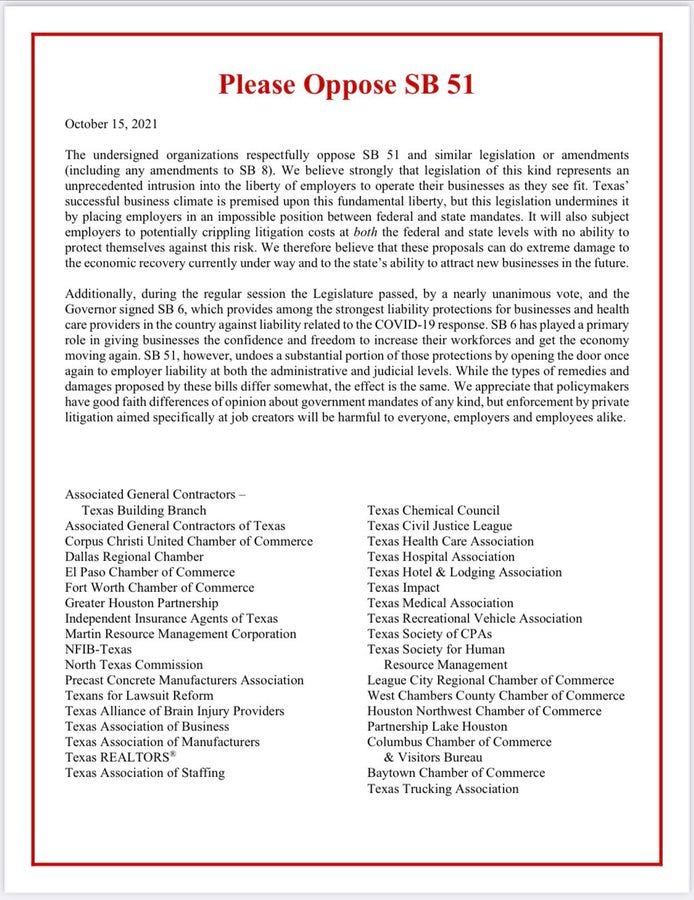 Please Oppose SB 51

October 15, 2021

The undersigned organizations respectfully oppose SB 51 and similar legislation or amendments (including any amendments to SB 8). We believe strongly that legislation of this kind represents an unprecedented intrusion into the liberty of employers to operate their businesses as they see fit. Texas' successful business climate is premised upon this fundamental liberty, but this legislation undermines it by placing employers in an impossible position between federal and state mandates. It will also subject employers to potentially crippling litigation costs at both the federal and state levels with no ability to protect themselves against this risk. We therefore believe that these proposals can do extreme damage to the economic recovery currently under way and to the state's ability to attract new businesses in the future.

Additionally, during the regular session the Legislature passed, by a nearly unanimous vote, and the Governor signed SB 6, which provides among the strongest liability protections for businesses and health care providers in the country against liability related to the COVID-19 response. SB 6 has played a primary role in giving businesses the confidence and freedom to increase their workforces and get the economy moving again. SB 51, however, undoes a substantial portion of those protections by opening the door once again to employer liability at both the administrative and judicial levels. While the types of remedies and damages proposed by these bills differ somewhat, the effect is the same. We appreciate that policymakers have good faith differences of opinion about government mandates of any kind, but enforcement by private litigation aimed specifically at job creators will be harmful to everyone, employers and employees alike.

Associated General Contractors – Texas Building Branch
Associated General Contractors of Texas
Corpus Christi United Chamber of Commerce
Dallas Regional Chamber
El Paso Chamber of Commerce
Fort Worth Chamber of Commerce
Greater Houston Partnership
Independent Insurance Agents of Texas
Martin Resource Management Corporation
NFIB-Texas
North Texas Commission
Precast Concrete Manufacturers Association
Texans for Lawsuit Reform
Texas Alliance of Brain Injury Providers
Texas Association of Business
Texas Association of Manufacturers
Texas REALTORS®
Texas Association of Staffing

Texas Chemical Council
Texas Civil Justice League
Texas Health Care Association
Texas Hospital Association
Texas Hotel & Lodging Association
Texas Impact
Texas Medical Association
Texas Recreational Vehicle Association
Texas Society of CPAs
Texas Society for Human Resource Management
League City Regional Chamber of Commerce
West Chambers County Chamber of Commerce
Houston Northwest Chamber of Commerce
Partnership Lake Houston
Columbus Chamber of Commerce & Visitors Bureau
Baytown Chamber of Commerce
Texas Trucking Association